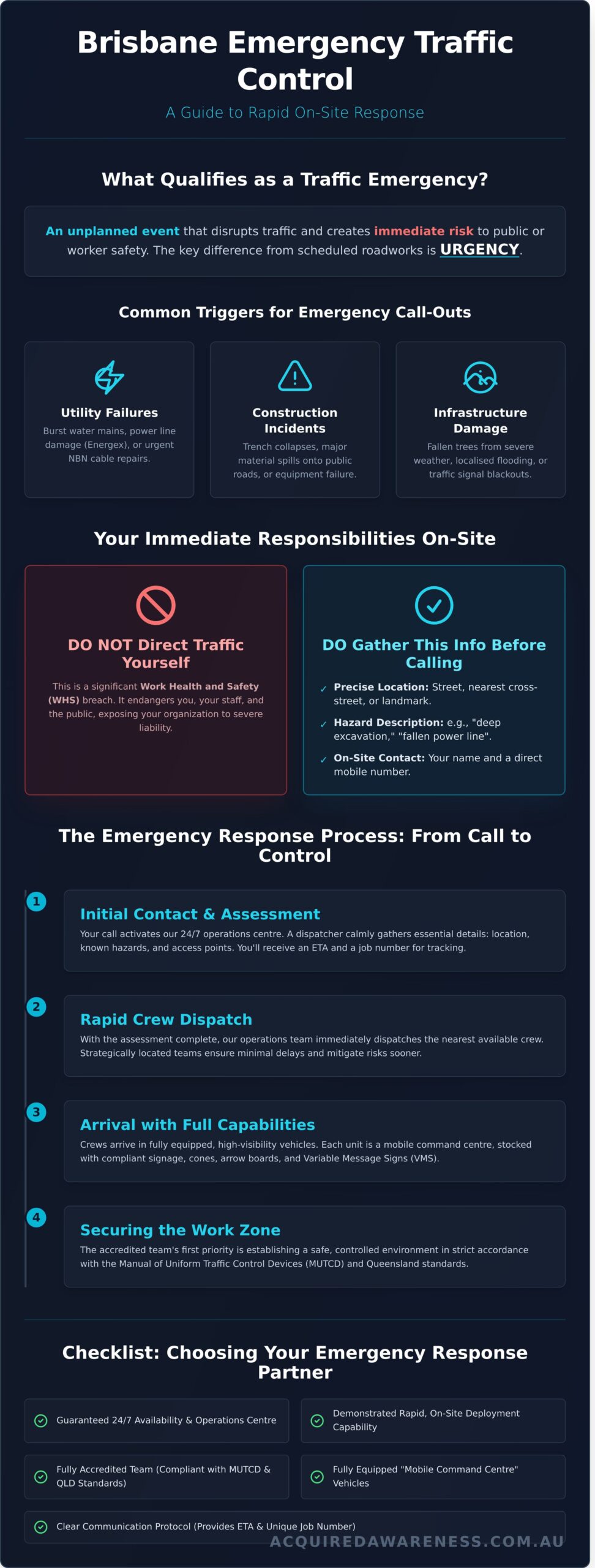 Brisbane Emergency Traffic Control

A Guide to Rapid On-Site Response

What Qualifies as a Traffic Emergency?

An unplanned event that disrupts traffic and creates immediate risk to public or worker safety. The key difference from scheduled roadworks is URGENCY.

Common Triggers for Emergency Call-Outs

Utility Failures
Burst water mains, power line damage (Energex), or urgent NBN cable repairs.

Construction Incidents
Trench collapses, major material spills onto public roads, or equipment failure.

Infrastructure Damage
Fallen trees from severe weather, localised flooding, or traffic signal blackouts.

Your Immediate Responsibilities On-Site

DO NOT Direct Traffic Yourself
This is a significant Work Health and Safety (WHS) breach. It endangers you, your staff, and the public, exposing your organization to severe liability.

DO Gather This Info Before Calling
✓ Precise Location: Street, nearest cross-street, or landmark.
✓ Hazard Description: e.g., "deep excavation," "fallen power line".
✓ On-Site Contact: Your name and a direct mobile number.

The Emergency Response Process: From Call to Control

1
Initial Contact & Assessment
Your call activates our 24/7 operations centre. A dispatcher calmly gathers essential details: location, known hazards, and access points. You'll receive an ETA and a job number for tracking.

2
Rapid Crew Dispatch
With the assessment complete, our operations team immediately dispatches the nearest available crew. Strategically located teams ensure minimal delays and mitigate risks sooner.

3
Arrival with Full Capabilities
Crews arrive in fully equipped, high-visibility vehicles. Each unit is a mobile command centre, stocked with compliant signage, cones, arrow boards, and Variable Message Signs (VMS).

4
Securing the Work Zone
The accredited team's first priority is establishing a safe, controlled environment in strict accordance with the Manual of Uniform Traffic Control Devices (MUTCD) and Queensland standards.

Checklist: Choosing Your Emergency Response Partner

Guaranteed 24/7 Availability & Operations Centre

Demonstrated Rapid, On-Site Deployment Capability

Fully Accredited Team (Compliant with MUTCD & QLD Standards)

Fully Equipped "Mobile Command Centre" Vehicles

Clear Communication Protocol (Provides ETA & Unique Job Number)

ACQUIREDAWARENESS.COM.AU